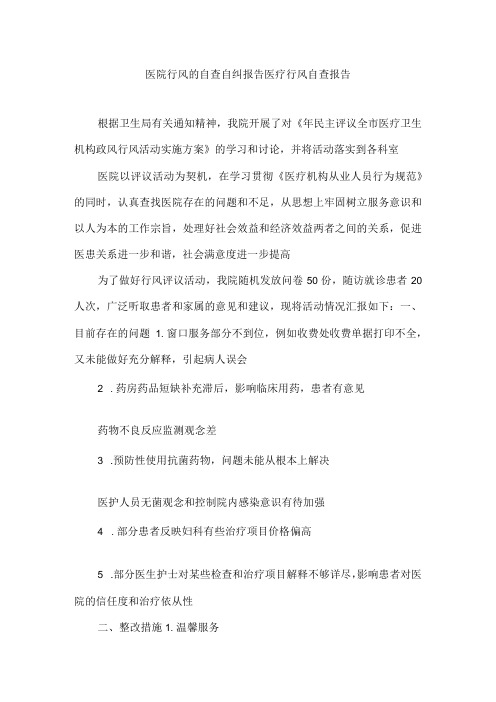 医院行风的自查自纠报告医疗行风自查报告

根据卫生局有关通知精神，我院开展了对《年民主评议全市医疗卫生机构政风行风活动实施方案》的学习和讨论，并将活动落实到各科室

医院以评议活动为契机，在学习贯彻《医疗机构从业人员行为规范》的同时，认真查找医院存在的问题和不足，从思想上牢固树立服务意识和以人为本的工作宗旨，处理好社会效益和经济效益两者之间的关系，促进医患关系进一步和谐，社会满意度进一步提高

为了做好行风评议活动，我院随机发放问卷 50 份，随访就诊患者 20 人次，广泛听取患者和家属的意见和建议，现将活动情况汇报如下：一、目前存在的问题 1. 窗口服务部分不到位，例如收费处收费单据打印不全，又未能做好充分解释，引起病人误会

2 . 药房药品短缺补充滞后，影响临床用药，患者有意见

药物不良反应监测观念差

3 . 预防性使用抗菌药物，问题未能从根本上解决

医护人员无菌观念和控制院内感染意识有待加强

4 . 部分患者反映妇科有些治疗项目价格偏高

5 . 部分医生护士对某些检查和治疗项目解释不够详尽，影响患者对医院的信任度和治疗依从性

二、整改措施 1. 温馨服务